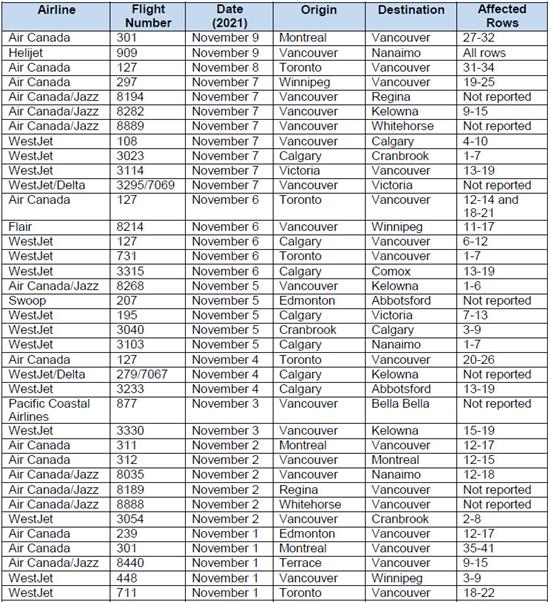 | Airline | Flight Number | Date (2021) | Origin | Destination | Affected Rows |
|---|---|---|---|---|---|
| Air Canada | 301 | November 9 | Montreal | Vancouver | 27-32 |
| Helijet | 909 | November 9 | Vancouver | Nanaimo | All rows |
| Air Canada | 127 | November 8 | Toronto | Vancouver | 31-34 |
| Air Canada | 297 | November 7 | Winnipeg | Vancouver | 19-25 |
| Air Canada/Jazz | 8194 | November 7 | Vancouver | Regina | Not reported |
| Air Canada/Jazz | 8282 | November 7 | Vancouver | Kelowna | 9-15 |
| Air Canada/Jazz | 8889 | November 7 | Vancouver | Whitehorse | Not reported |
| WestJet | 108 | November 7 | Vancouver | Calgary | 4-10 |
| WestJet | 3023 | November 7 | Calgary | Cranbrook | 1-7 |
| WestJet | 3114 | November 7 | Victoria | Vancouver | 13-19 |
| WestJet/Delta | 3295/7069 | November 7 | Vancouver | Victoria | Not reported |
| Air Canada | 127 | November 6 | Toronto | Vancouver | 12-14 and 18-21 |
| Flair | 8214 | November 6 | Vancouver | Winnipeg | 11-17 |
| WestJet | 127 | November 6 | Calgary | Vancouver | 6-12 |
| WestJet | 731 | November 6 | Toronto | Vancouver | 1-7 |
| WestJet | 3315 | November 6 | Calgary | Comox | 13-19 |
| Air Canada/Jazz | 8268 | November 5 | Vancouver | Kelowna | 1-6 |
| Swoop | 207 | November 5 | Edmonton | Abbotsford | Not reported |
| WestJet | 195 | November 5 | Calgary | Victoria | 7-13 |
| WestJet | 3040 | November 5 | Cranbrook | Calgary | 3-9 |
| WestJet | 3103 | November 5 | Calgary | Nanaimo | 1-7 |
| Air Canada | 127 | November 4 | Toronto | Vancouver | 20-26 |
| WestJet/Delta | 279/7067 | November 4 | Calgary | Kelowna | Not reported |
| WestJet | 3233 | November 4 | Calgary | Abbotsford | 13-19 |
| Pacific Coastal Airlines | 877 | November 3 | Vancouver | Bella Bella | Not reported |
| WestJet | 3330 | November 3 | Vancouver | Kelowna | 15-19 |
| Air Canada | 311 | November 2 | Montreal | Vancouver | 12-17 |
| Air Canada | 312 | November 2 | Vancouver | Montreal | 12-15 |
| Air Canada/Jazz | 8035 | November 2 | Vancouver | Nanaimo | 12-18 |
| Air Canada/Jazz | 8189 | November 2 | Regina | Vancouver | Not reported |
| Air Canada/Jazz | 8888 | November 2 | Whitehorse | Vancouver | Not reported |
| WestJet | 3054 | November 2 | Vancouver | Cranbrook | 2-8 |
| Air Canada | 239 | November 1 | Edmonton | Vancouver | 12-17 |
| Air Canada | 301 | November 1 | Montreal | Vancouver | 35-41 |
| Air Canada/Jazz | 8440 | November 1 | Terrace | Vancouver | 9-15 |
| WestJet | 448 | November 1 | Vancouver | Winnipeg | 3-9 |
| WestJet | 711 | November 1 | Toronto | Vancouver | 18-22 |